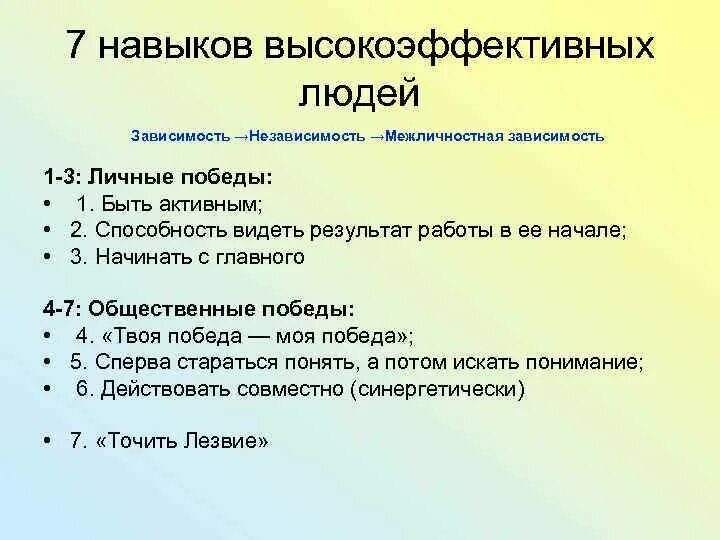 7 навыков высокоэффективных людей

Зависимость →Независимость →Межличностная зависимость

1-3: Личные победы:
• 1. Быть активным;
• 2. Способность видеть результат работы в ее начале;
• 3. Начинать с главного

4-7: Общественные победы:
• 4. «Твоя победа — моя победа»;
• 5. Сперва стараться понять, а потом искать понимание;
• 6. Действовать совместно (синергетически)

• 7. «Точить Лезвие»